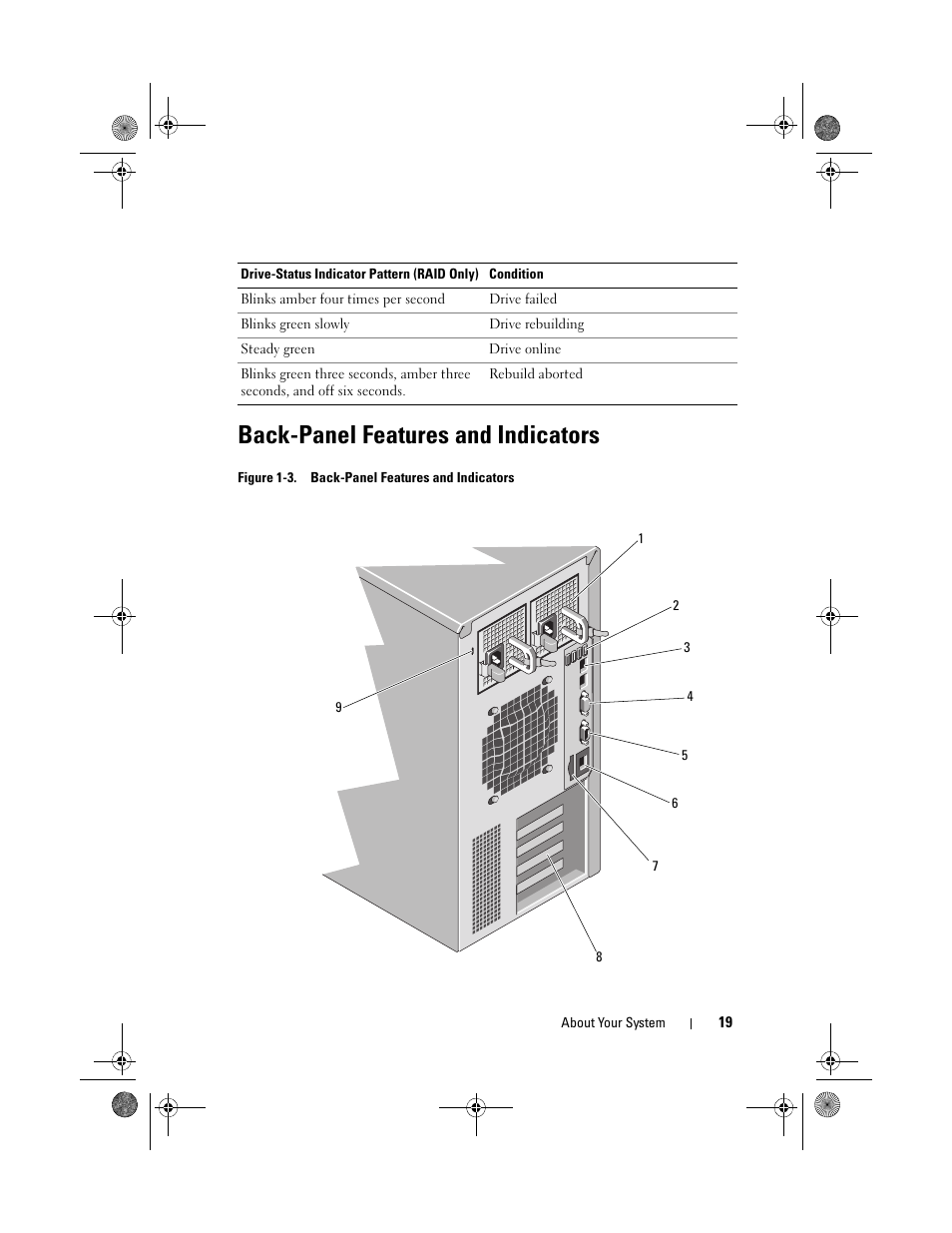 | Drive-Status Indicator Pattern (RAID Only) | Condition |
|---|---|
| Blinks amber four times per second | Drive failed |
| Blinks green slowly | Drive rebuilding |
| Steady green | Drive online |
| Blinks green three seconds, amber three seconds, and off six seconds. | Rebuild aborted |

Back-Panel Features and Indicators

Figure 1-3. Back-Panel Features and Indicators

1
2
3
4
5
6
7
8
9

About Your System | 19